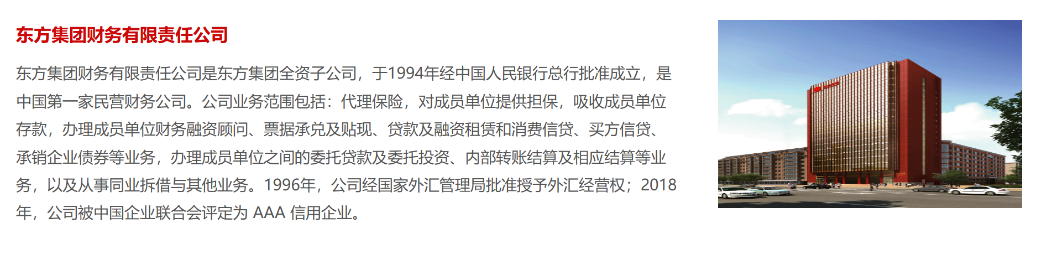 东方集团财务有限责任公司

东方集团财务有限责任公司是东方集团全资子公司，于1994年经中国人民银行总行批准成立，是中国第一家民营财务公司。公司业务范围包括：代理保险，对成员单位提供担保，吸收成员单位存款，办理成员单位财务融资顾问、票据承兑及贴现、贷款及融资租赁和消费信贷、买方信贷、承销企业债券等业务，办理成员单位之间的委托贷款及委托投资、内部转账结算及相应结算等业务，以及从事同业拆借与其他业务。1996年，公司经国家外汇管理局批准授予外汇经营权；2018年，公司被中国企业联合会评定为 AAA 信用企业。